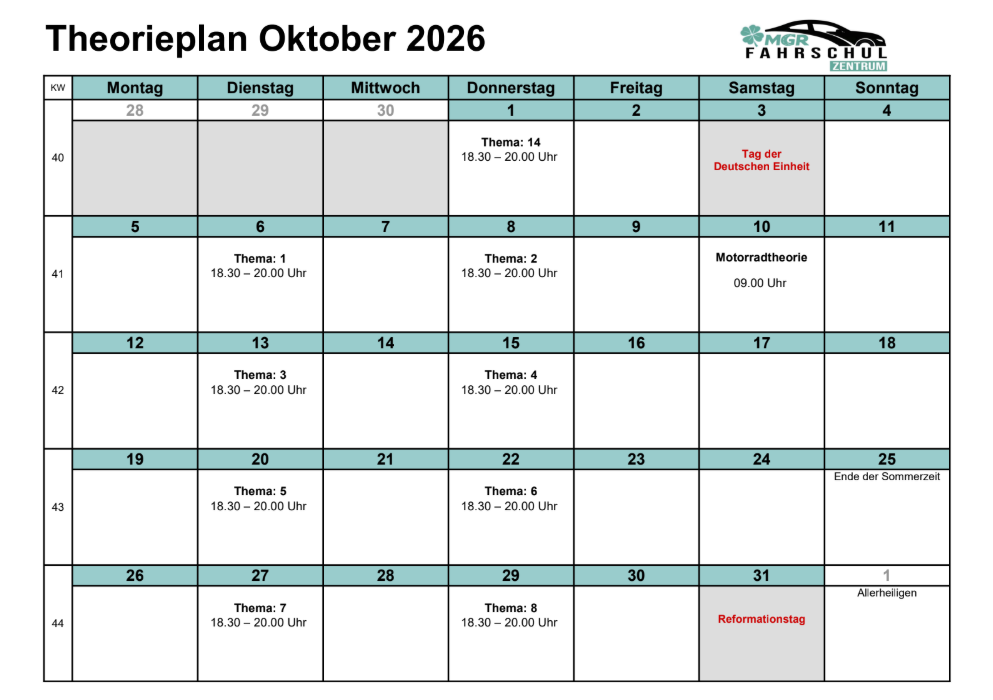 Theorieplan Oktober 2026

MGR
FAHRSCHUL
ZENTRUM

| KW | Montag | Dienstag | Mittwoch | Donnerstag | Freitag | Samstag | Sonntag |
|---|---|---|---|---|---|---|---|
| | 28 | 29 | 30 | 1 | 2 | 3 | 4 |
| 40 | | | | Thema: 14 18.30 – 20.00 Uhr | | Tag der Deutschen Einheit | |
| | 5 | 6 | 7 | 8 | 9 | 10 | 11 |
| 41 | | Thema: 1 18.30 – 20.00 Uhr | | Thema: 2 18.30 – 20.00 Uhr | | Motorradtheorie 09.00 Uhr | |
| | 12 | 13 | 14 | 15 | 16 | 17 | 18 |
| 42 | | Thema: 3 18.30 – 20.00 Uhr | | Thema: 4 18.30 – 20.00 Uhr | | | |
| | 19 | 20 | 21 | 22 | 23 | 24 | 25 |
| 43 | | Thema: 5 18.30 – 20.00 Uhr | | Thema: 6 18.30 – 20.00 Uhr | | | Ende der Sommerzeit |
| | 26 | 27 | 28 | 29 | 30 | 31 | 1 |
| 44 | | Thema: 7 18.30 – 20.00 Uhr | | Thema: 8 18.30 – 20.00 Uhr | | Reformationstag | Allerheiligen |